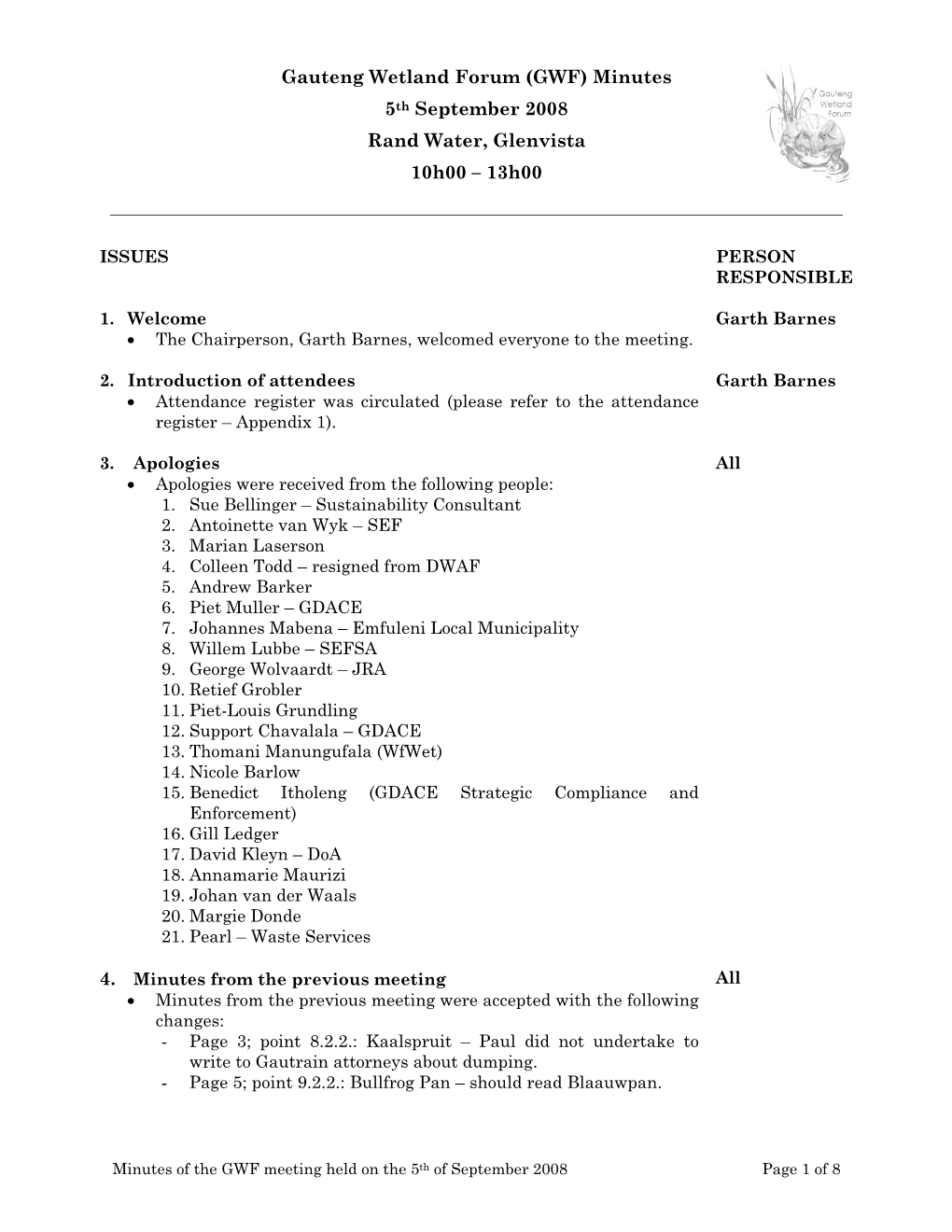 Gauteng Wetland Forum (GWF) Minutes
5th September 2008
Rand Water, Glenvista
10h00 – 13h00

Gauteng Wetland Forum

ISSUES

PERSON RESPONSIBLE

1. Welcome
Garth Barnes
• The Chairperson, Garth Barnes, welcomed everyone to the meeting.

2. Introduction of attendees
Garth Barnes
• Attendance register was circulated (please refer to the attendance register – Appendix 1).

3. Apologies
All
• Apologies were received from the following people:
1. Sue Bellinger – Sustainability Consultant
2. Antoinette van Wyk – SEF
3. Marian Laserson
4. Colleen Todd – resigned from DWAF
5. Andrew Barker
6. Piet Muller – GDACE
7. Johannes Mabena – Emfuleni Local Municipality
8. Willem Lubbe – SEFSA
9. George Wolvaardt – JRA
10. Retief Grobler
11. Piet-Louis Grundling
12. Support Chavalala – GDACE
13. Thomani Manungufala (WfWet)
14. Nicole Barlow
15. Benedict Itholeng (GDACE Strategic Compliance and Enforcement)
16. Gill Ledger
17. David Kleyn – DoA
18. Annamarie Maurizi
19. Johan van der Waals
20. Margie Donde
21. Pearl – Waste Services

4. Minutes from the previous meeting
All
• Minutes from the previous meeting were accepted with the following changes:
- Page 3; point 8.2.2.: Kaalspruit – Paul did not undertake to write to Gautrain attorneys about dumping.
- Page 5; point 9.2.2.: Bullfrog Pan – should read Blaauwpan.

Minutes of the GWF meeting held on the 5th of September 2008
Page 1 of 8